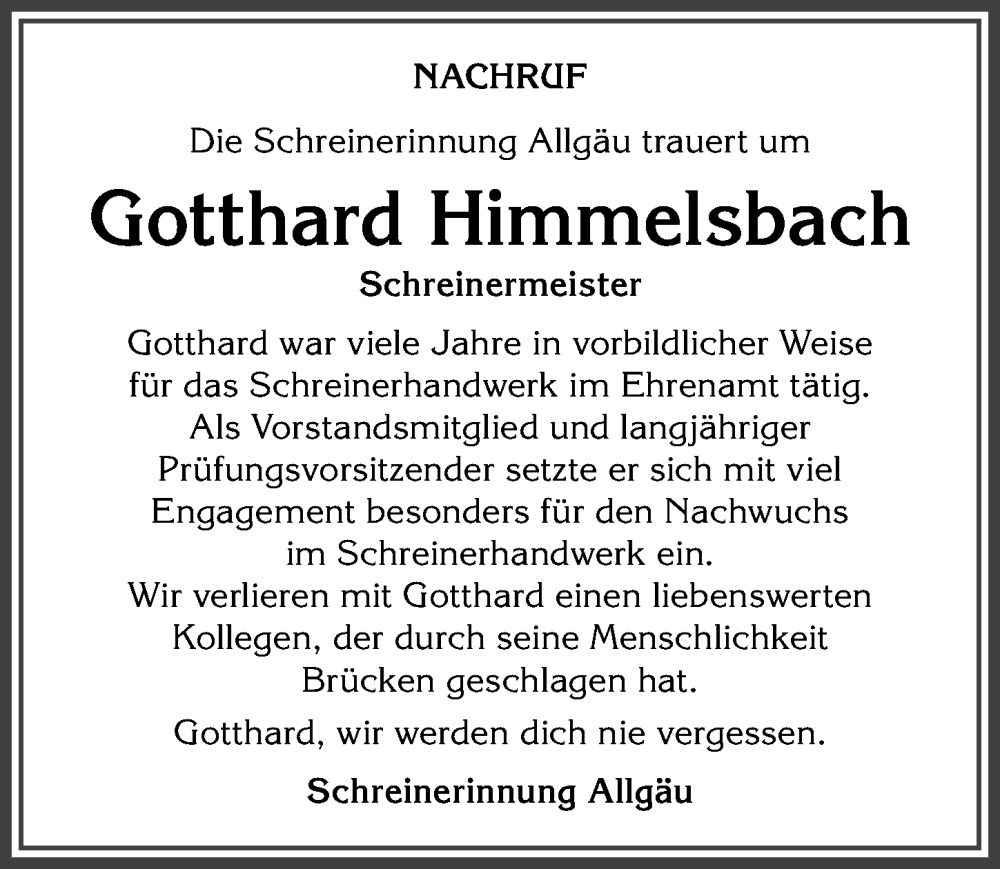 NACHRUF

Die Schreinerinnung Allgäu trauert um

Gotthard Himmelsbach

Schreinermeister

Gotthard war viele Jahre in vorbildlicher Weise für das Schreinerhandwerk im Ehrenamt tätig. Als Vorstandsmitglied und langjähriger Prüfungsvorsitzender setzte er sich mit viel Engagement besonders für den Nachwuchs im Schreinerhandwerk ein. Wir verlieren mit Gotthard einen liebenswerten Kollegen, der durch seine Menschlichkeit Brücken geschlagen hat.

Gotthard, wir werden dich nie vergessen.

Schreinerinnung Allgäu